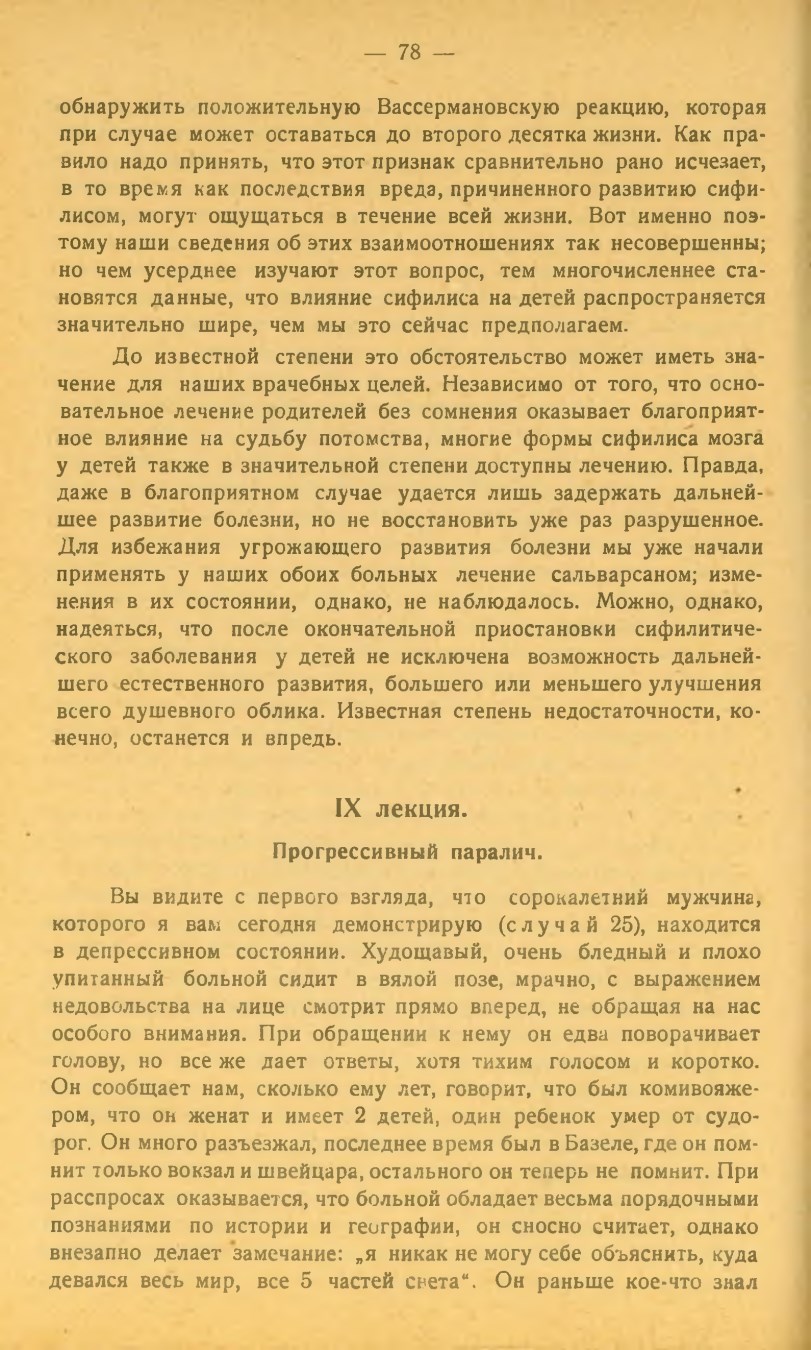 — 78 —

обнаружить положительную Вассермановскую реакцию, которая при случае может оставаться до второго десятка жизни. Как правило надо принять, что этот признак сравнительно рано исчезает, в то время как последствия вреда, причиненного развитию сифилисом, могут ощущаться в течение всей жизни. Вот именно поэтому наши сведения об этих взаимоотношениях так несовершенны; но чем усерднее изучают этот вопрос, тем многочисленнее становятся данные, что влияние сифилиса на детей распространяется значительно шире, чем мы это сейчас предполагаем.

До известной степени это обстоятельство может иметь значение для наших врачебных целей. Независимо от того, что основательное лечение родителей без сомнения оказывает благоприятное влияние на судьбу потомства, многие формы сифилиса мозга у детей также в значительной степени доступны лечению. Правда, даже в благоприятном случае удается лишь задержать дальнейшее развитие болезни, но не восстановить уже раз разрушенное. Для избежания угрожающего развития болезни мы уже начали применять у наших обоих больных лечение сальварсаном; изменения в их состоянии, однако, не наблюдалось. Можно, однако, надеяться, что после окончательной приостановки сифилитического заболевания у детей не исключена возможность дальнейшего естественного развития, большего или меньшего улучшения всего душевного облика. Известная степень недостаточности, конечно, останется и впредь.

IX лекция.

Прогрессивный паралич.

Вы видите с первого взгляда, что сорокалетний мужчина, которого я вам сегодня демонстрирую (случай 25), находится в депрессивном состоянии. Худощавый, очень бледный и плохо упитанный больной сидит в вялой позе, мрачно, с выражением недовольства на лице смотрит прямо вперед, не обращая на нас особого внимания. При обращении к нему он едва поворачивает голову, но все же дает ответы, хотя тихим голосом и коротко. Он сообщает нам, сколько ему лет, говорит, что был комивояжером, что он женат и имеет 2 детей, один ребенок умер от судорог. Он много разъезжал, последнее время был в Базеле, где он помнит только вокзал и швейцара, остального он теперь не помнит. При расспросах оказывается, что больной обладает весьма порядочными познаниями по истории и географии, он сносно считает, однако внезапно делает замечание: „я никак не могу себе объяснить, куда девался весь мир, все 5 частей света“. Он раньше кое-что знал